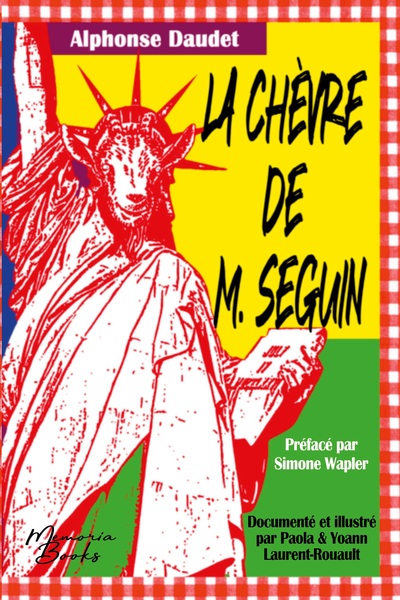 Alphonse Daudet

LA CHÈVRE DE M. SEGUIN

Préfacé par Simone Wapler

Documenté et illustré par Paola & Yoann Laurent-Rouault

Memoria Books